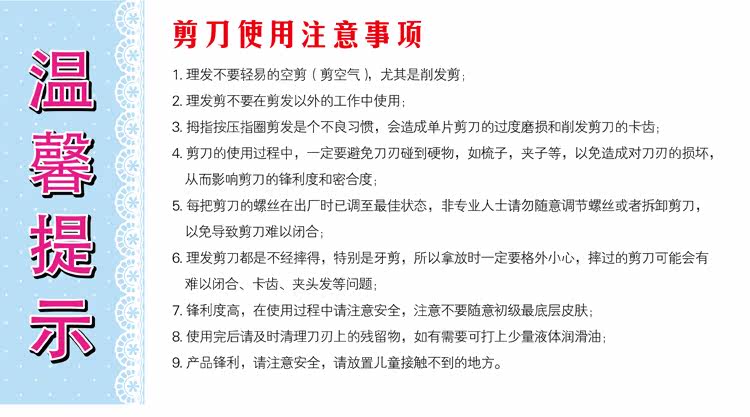 温馨提示

剪刀使用注意事项

1. 理发不要轻易的空剪（剪空气），尤其是削发剪；
2. 理发剪不要在剪发以外的工作中使用；
3. 拇指按压指圈剪发是个不良习惯，会造成单片剪刀的过度磨损和削发剪刀的卡齿；
4. 剪刀的使用过程中，一定要避免刀刃碰到硬物，如梳子，夹子等，以免造成对刀刃的损坏，从而影响剪刀的锋利度和密合度；
5. 每把剪刀的螺丝在出厂时已调至最佳状态，非专业人士请勿随意调节螺丝或者拆卸剪刀，以免导致剪刀难以闭合；
6. 理发剪刀都是不经摔得，特别是牙剪，所以拿放时一定要格外小心，摔过的剪刀可能会有难以闭合、卡齿、夹头发等问题；
7. 锋利度高，在使用过程中请注意安全，注意不要随意初级最底层皮肤；
8. 使用完后请及时清理刀刃上的残留物，如有需要可打上少量液体润滑油；
9. 产品锋利，请注意安全，请放置儿童接触不到的地方。